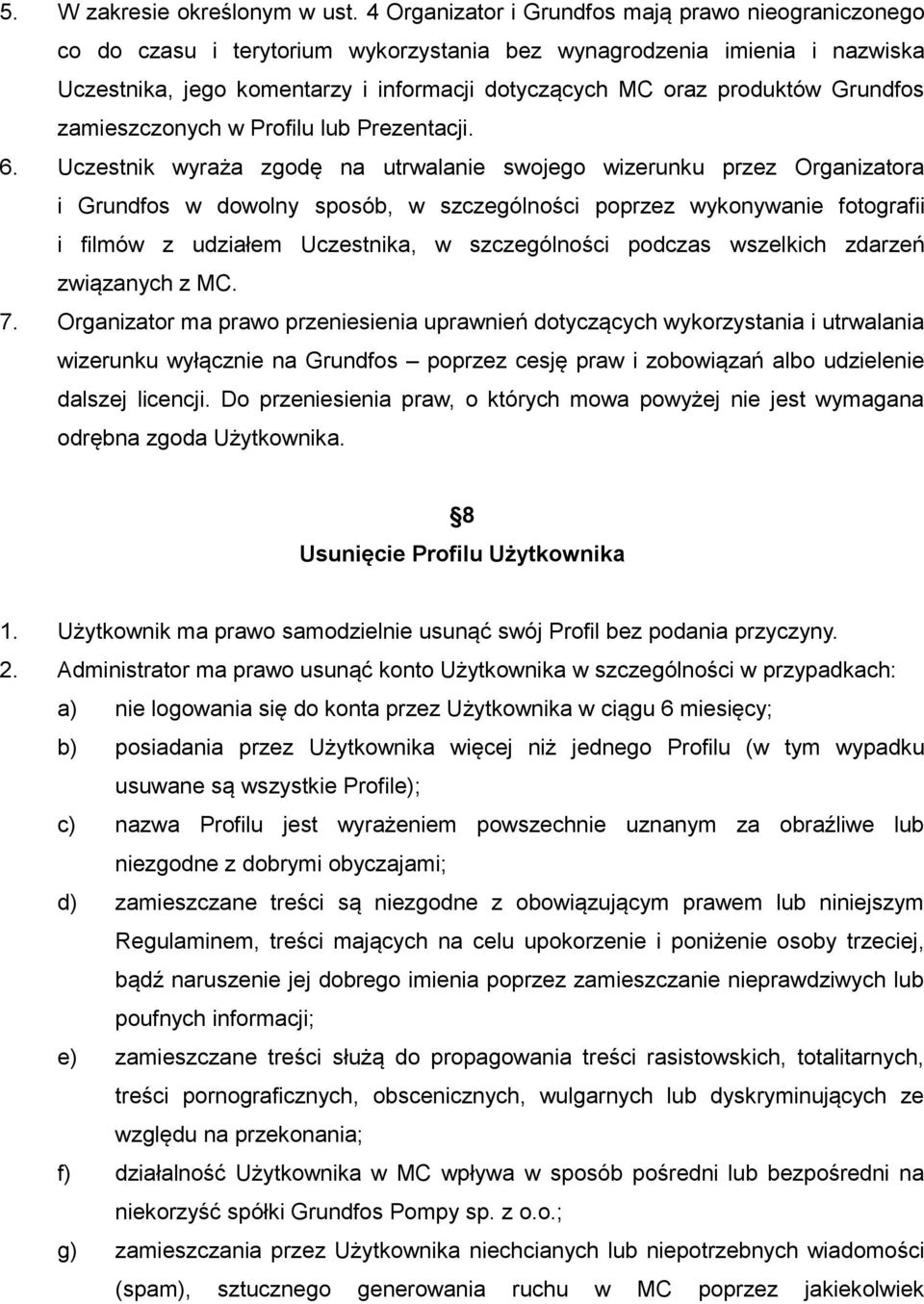 5. W zakresie określonym w ust. 4 Organizator i Grundfos mają prawo nieograniczonego co do czasu i terytorium wykorzystania bez wynagrodzenia imienia i nazwiska Uczestnika, jego komentarzy i informacji dotyczących MC oraz produktów Grundfos zamieszczonych w Profilu lub Prezentacji.

6. Uczestnik wyraża zgodę na utrwalanie swojego wizerunku przez Organizatora i Grundfos w dowolny sposób, w szczególności poprzez wykonywanie fotografii i filmów z udziałem Uczestnika, w szczególności podczas wszelkich zdarzeń związanych z MC.

7. Organizator ma prawo przeniesienia uprawnień dotyczących wykorzystania i utrwalania wizerunku wyłącznie na Grundfos – poprzez cesję praw i zobowiązań albo udzielenie dalszej licencji. Do przeniesienia praw, o których mowa powyżej nie jest wymagana odrębna zgoda Użytkownika.

§8
Usunięcie Profilu Użytkownika

1. Użytkownik ma prawo samodzielnie usunąć swój Profil bez podania przyczyny.

2. Administrator ma prawo usunąć konto Użytkownika w szczególności w przypadkach:

a) nie logowania się do konta przez Użytkownika w ciągu 6 miesięcy;

b) posiadania przez Użytkownika więcej niż jednego Profilu (w tym wypadku usuwane są wszystkie Profile);

c) nazwa Profilu jest wyrażeniem powszechnie uznanym za obraźliwe lub niezgodne z dobrymi obyczajami;

d) zamieszczane treści są niezgodne z obowiązującym prawem lub niniejszym Regulaminem, treści mających na celu upokorzenie i poniżenie osoby trzeciej, bądź naruszenie jej dobrego imienia poprzez zamieszczanie nieprawdziwych lub poufnych informacji;

e) zamieszczane treści służą do propagowania treści rasistowskich, totalitarnych, treści pornograficznych, obscenicznych, wulgarnych lub dyskryminujących ze względu na przekonania;

f) działalność Użytkownika w MC wpływa w sposób pośredni lub bezpośredni na niekorzyść spółki Grundfos Pompy sp. z o.o.;

g) zamieszczania przez Użytkownika niechcianych lub niepotrzebnych wiadomości (spam), sztucznego generowania ruchu w MC poprzez jakiekolwiek